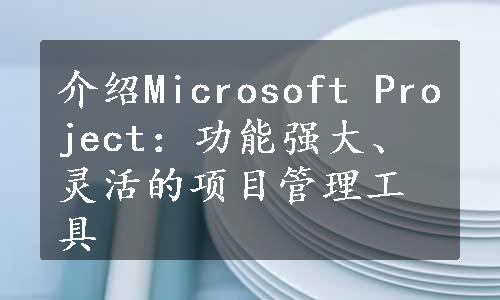 介绍Microsoft Project：功能强大、灵活的项目管理工具